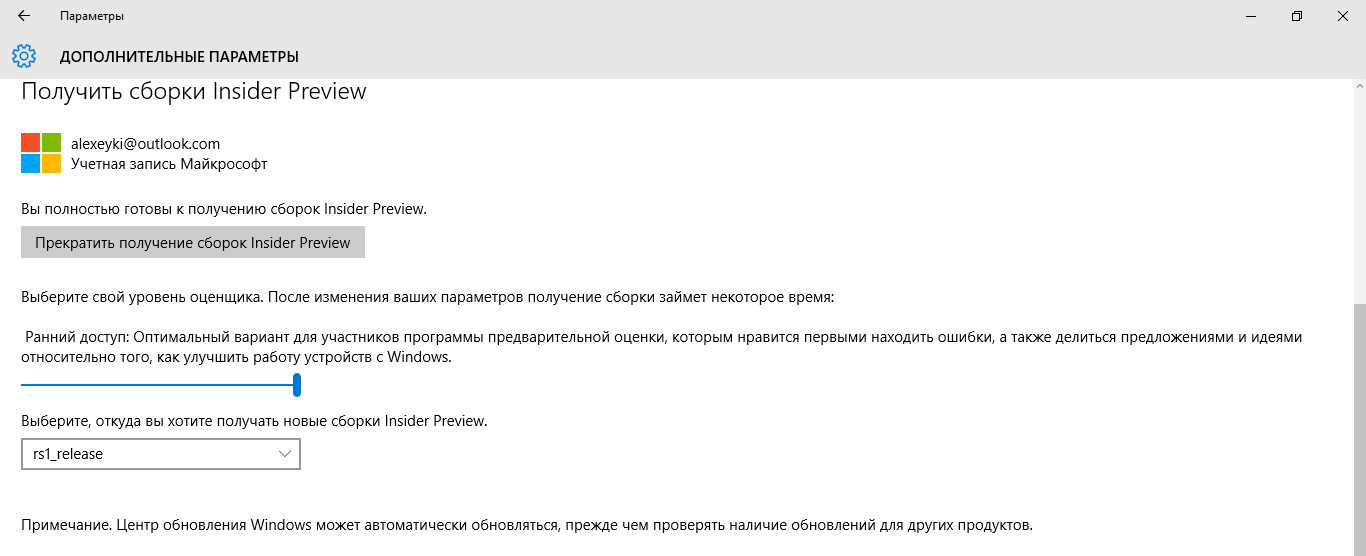 Параметры

ДОПОЛНИТЕЛЬНЫЕ ПАРАМЕТРЫ

Получить сборки Insider Preview

alexeyki@outlook.com
Учетная запись Майкрософт

Вы полностью готовы к получению сборок Insider Preview.

Прекратить получение сборок Insider Preview

Выберите свой уровень оценщика. После изменения ваших параметров получение сборки займет некоторое время:

Ранний доступ: Оптимальный вариант для участников программы предварительной оценки, которым нравится первыми находить ошибки, а также делиться предложениями и идеями относительно того, как улучшить работу устройств с Windows.

Выберите, откуда вы хотите получать новые сборки Insider Preview.

rs1_release

Примечание. Центр обновления Windows может автоматически обновляться, прежде чем проверять наличие обновлений для других продуктов.